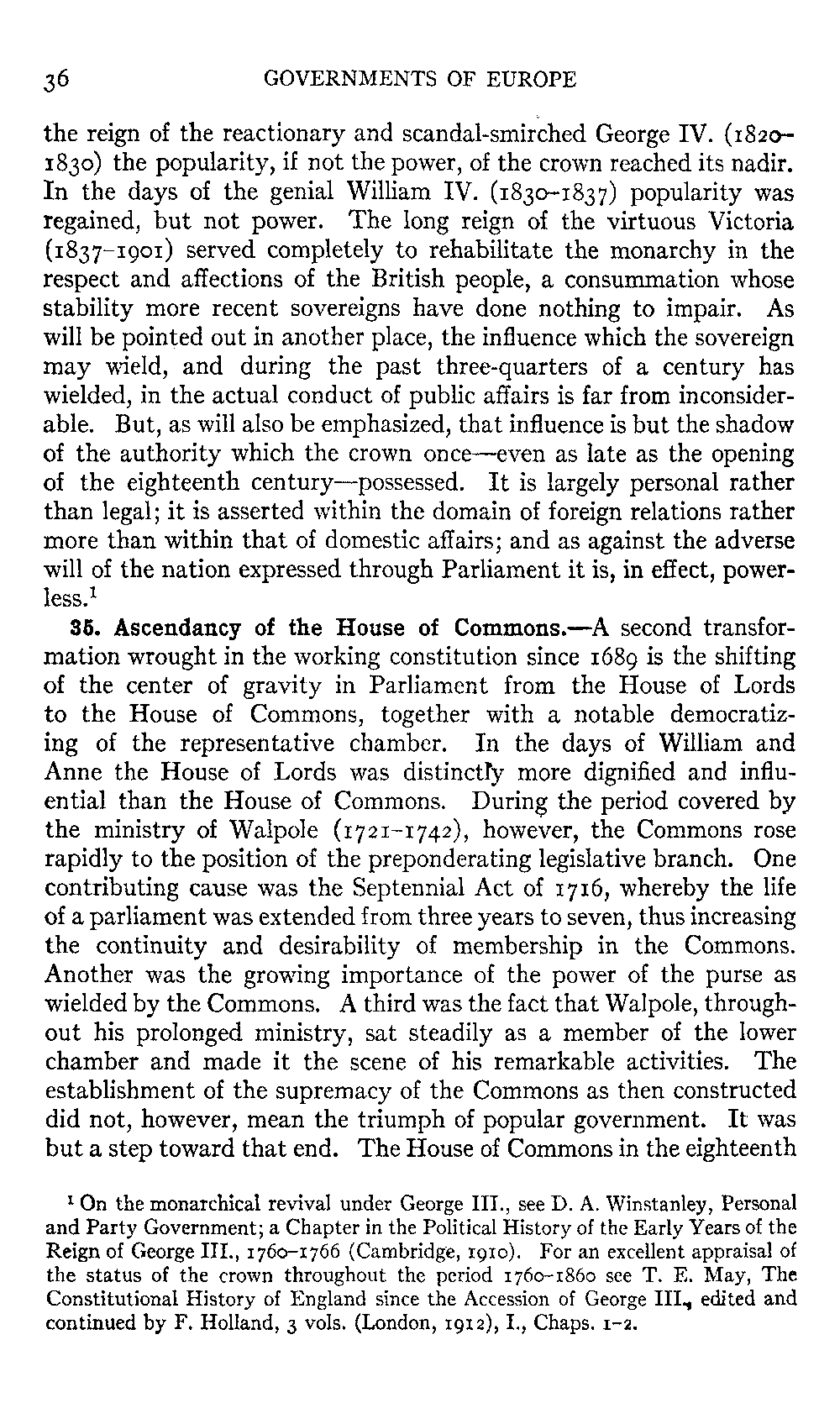 36 GOVERNMENTS OF EUROPE

the reign of the reactionary and scandal-smirched George IV. (1820–1830) the popularity, if not the power, of the crown reached its nadir. In the days of the genial William IV. (1830–1837) popularity was regained, but not power. The long reign of the virtuous Victoria (1837–1901) served completely to rehabilitate the monarchy in the respect and affections of the British people, a consummation whose stability more recent sovereigns have done nothing to impair. As will be pointed out in another place, the influence which the sovereign may wield, and during the past three-quarters of a century has wielded, in the actual conduct of public affairs is far from inconsiderable. But, as will also be emphasized, that influence is but the shadow of the authority which the crown once—even as late as the opening of the eighteenth century—possessed. It is largely personal rather than legal; it is asserted within the domain of foreign relations rather more than within that of domestic affairs; and as against the adverse will of the nation expressed through Parliament it is, in effect, powerless.$^1$

35. Ascendancy of the House of Commons.—A second transformation wrought in the working constitution since 1689 is the shifting of the center of gravity in Parliament from the House of Lords to the House of Commons, together with a notable democratizing of the representative chamber. In the days of William and Anne the House of Lords was distinctly more dignified and influential than the House of Commons. During the period covered by the ministry of Walpole (1721–1742), however, the Commons rose rapidly to the position of the preponderating legislative branch. One contributing cause was the Septennial Act of 1716, whereby the life of a parliament was extended from three years to seven, thus increasing the continuity and desirability of membership in the Commons. Another was the growing importance of the power of the purse as wielded by the Commons. A third was the fact that Walpole, throughout his prolonged ministry, sat steadily as a member of the lower chamber and made it the scene of his remarkable activities. The establishment of the supremacy of the Commons as then constructed did not, however, mean the triumph of popular government. It was but a step toward that end. The House of Commons in the eighteenth

$^1$ On the monarchical revival under George III., see D. A. Winstanley, Personal and Party Government; a Chapter in the Political History of the Early Years of the Reign of George III., 1760–1766 (Cambridge, 1910). For an excellent appraisal of the status of the crown throughout the period 1760–1860 see T. E. May, The Constitutional History of England since the Accession of George III., edited and continued by F. Holland, 3 vols. (London, 1912), I., Chaps. 1–2.